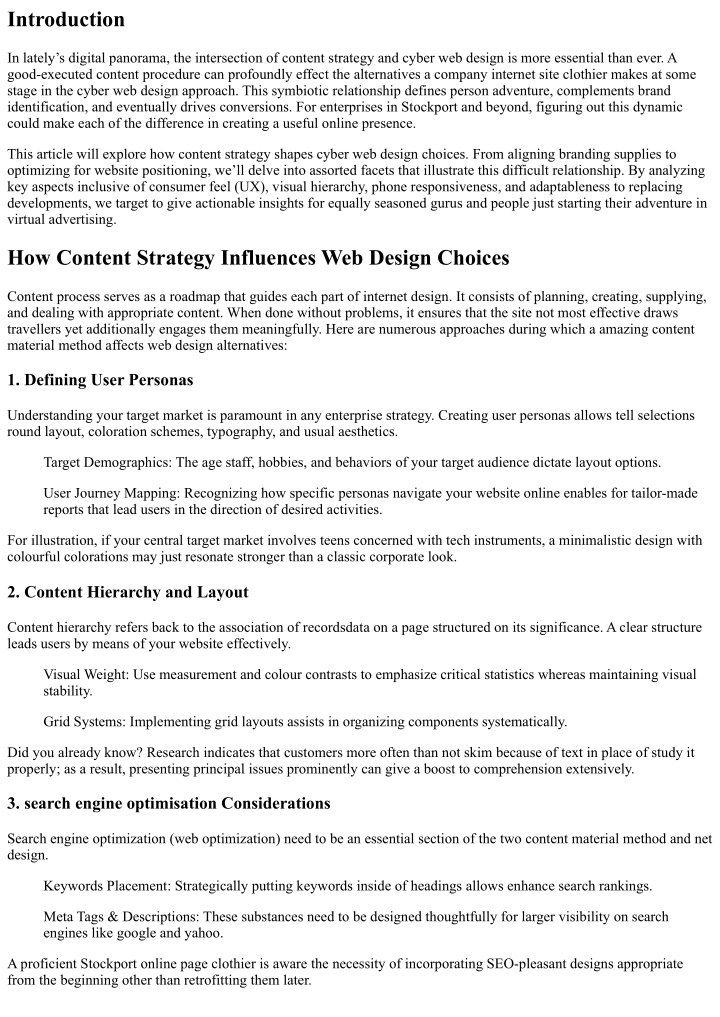 Introduction

In lately's digital panorama, the intersection of content strategy and cyber web design is more essential than ever. A good-executed content procedure can profoundly effect the alternatives a company internet site clothier makes at some stage in the cyber web design approach. This symbiotic relationship defines person adventure, complements brand identification, and eventually drives conversions. For enterprises in Stockport and beyond, figuring out this dynamic could make each of the difference in creating a useful online presence.

This article will explore how content strategy shapes cyber web design choices. From aligning branding supplies to optimizing for website positioning, we'll delve into assorted facets that illustrate this difficult relationship. By analyzing key aspects inclusive of consumer feel (UX), visual hierarchy, phone responsiveness, and adaptableness to replacing developments, we target to give actionable insights for equally seasoned gurus and people just starting their adventure in virtual advertising.

How Content Strategy Influences Web Design Choices

Content process serves as a roadmap that guides each part of internet design. It consists of planning, creating, supplying, and dealing with appropriate content. When done without problems, it ensures that the site not most effective draws travellers yet additionally engages them meaningfully. Here are numerous approaches during which a amazing content material method affects web design alternatives:

1. Defining User Personas

Understanding your target market is paramount in any enterprise strategy. Creating user personas allows tell selections round layout, coloration schemes, typography, and usual aesthetics.

Target Demographics: The age staff, hobbies, and behaviors of your target audience dictate layout options.

User Journey Mapping: Recognizing how specific personas navigate your website online enables for tailor-made reports that lead users in the direction of desired activities.

For illustration, if your central target market involves teens concerned with tech instruments, a minimalistic design with colourful colorations may just resonate stronger than a classic corporate look.

2. Content Hierarchy and Layout

Content hierarchy refers back to the association of recordsdata on a page structured on its significance. A clear structure leads users by means of your website effectively.

Visual Weight: Use measurement and colour contrasts to emphasize critical statistics whereas maintaining visual stability.

Grid Systems: Implementing grid layouts assists in organizing components systematically.

Did you already know? Research indicates that customers more often than not skim because of text in place of study it properly; as a result, presenting principal issues prominently can give a boost to comprehension extensively.

3. search engine optimisation Considerations

Search engine optimization (web optimization) need to be an essential section of the two content material method and net design.

Keywords Placement: Strategically putting keywords inside of headings allows enhance search rankings.

Meta Tags & Descriptions: These substances need to be designed thoughtfully for larger visibility on search engines like google and yahoo.

A proficient Stockport online page clothier is aware the necessity of incorporating SEO-pleasant designs appropriate from the beginning other than retrofitting them later.